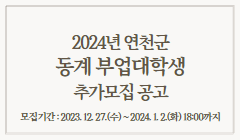 2024년 연천군
동계 부업대학생
추가모집 공고

모집기간 : 2023. 12. 27.(수) ~ 2024. 1. 2.(화) 18:00까지